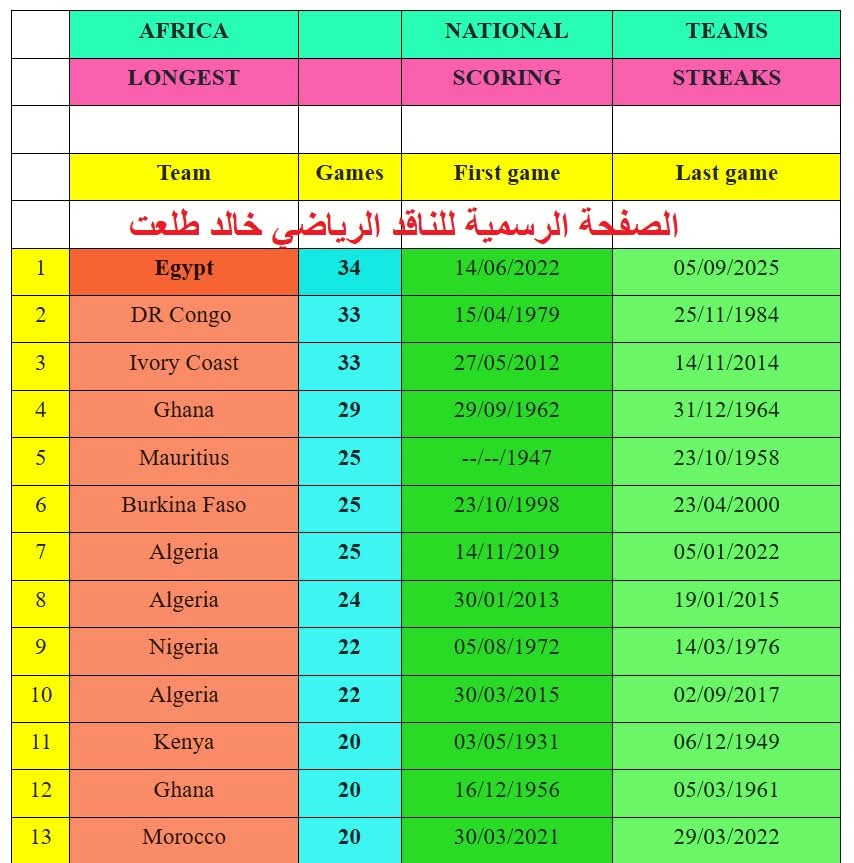 |  | AFRICA |  | NATIONAL | TEAMS |
|---|---|---|---|---|
|  | LONGEST |  | SCORING | STREAKS |
|  |  |  |  |  |
|  | Team | Games | First game | Last game |
|  | الصفحة الرسمية للناقد الرياضي خالد طلعت |  |  |  |
| 1 | Egypt | 34 | 14/06/2022 | 05/09/2025 |
| 2 | DR Congo | 33 | 15/04/1979 | 25/11/1984 |
| 3 | Ivory Coast | 33 | 27/05/2012 | 14/11/2014 |
| 4 | Ghana | 29 | 29/09/1962 | 31/12/1964 |
| 5 | Mauritius | 25 | --/--/1947 | 23/10/1958 |
| 6 | Burkina Faso | 25 | 23/10/1998 | 23/04/2000 |
| 7 | Algeria | 25 | 14/11/2019 | 05/01/2022 |
| 8 | Algeria | 24 | 30/01/2013 | 19/01/2015 |
| 9 | Nigeria | 22 | 05/08/1972 | 14/03/1976 |
| 10 | Algeria | 22 | 30/03/2015 | 02/09/2017 |
| 11 | Kenya | 20 | 03/05/1931 | 06/12/1949 |
| 12 | Ghana | 20 | 16/12/1956 | 05/03/1961 |
| 13 | Morocco | 20 | 30/03/2021 | 29/03/2022 |